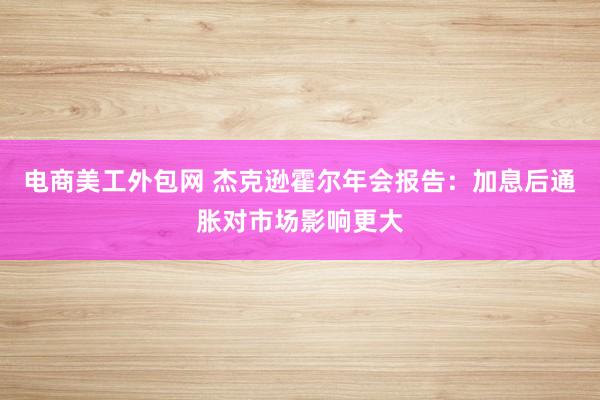 电商美工外包网 杰克逊霍尔年会报告：加息后通胀对市场影响更大